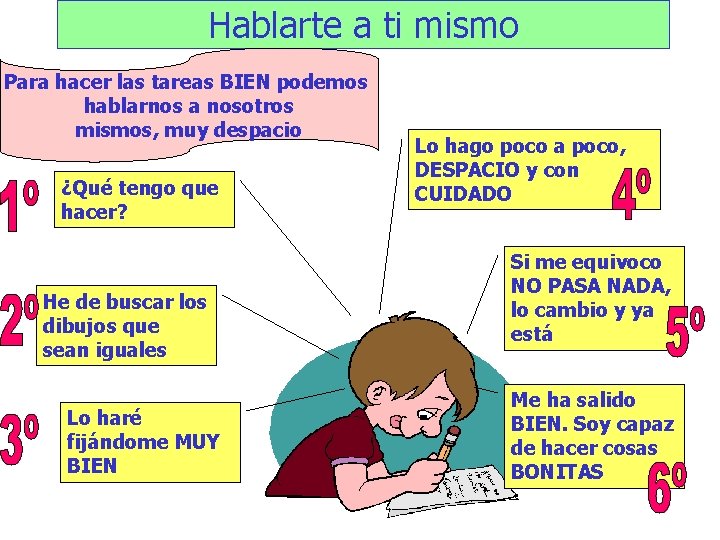 Hablarte a ti mismo

Para hacer las tareas BIEN podemos hablarnos a nosotros mismos, muy despacio

1º

¿Qué tengo que hacer?

2º

He de buscar los dibujos que sean iguales

3º

Lo haré fijándome MUY BIEN

Lo hago poco a poco, DESPACIO y con CUIDADO

4º

Si me equivoco NO PASA NADA, lo cambio y ya está

5º

Me ha salido BIEN. Soy capaz de hacer cosas BONITAS

6º